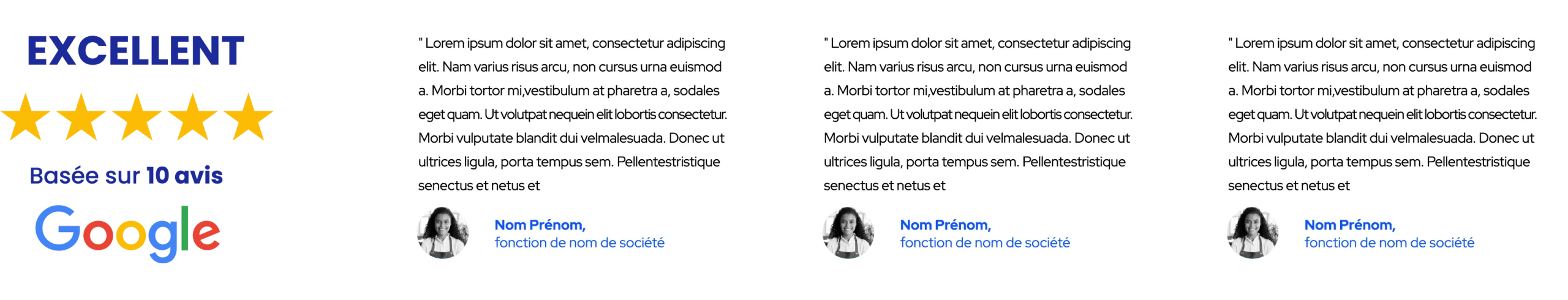 EXCELLENT

Basée sur 10 avis

Google

" Lorem ipsum dolor sit amet, consectetur adipiscing elit. Nam varius risus arcu, non cursus urna euismod a. Morbi tortor mi,vestibulum at pharetra a, sodales eget quam. Ut volutpat nequein elit lobortis consectetur. Morbi vulputate blandit dui velmalesuada. Donec ut ultrices ligula, porta tempus sem. Pellentestristique senectus et netus et

Nom Prénom,
fonction de nom de société

" Lorem ipsum dolor sit amet, consectetur adipiscing elit. Nam varius risus arcu, non cursus urna euismod a. Morbi tortor mi,vestibulum at pharetra a, sodales eget quam. Ut volutpat nequein elit lobortis consectetur. Morbi vulputate blandit dui velmalesuada. Donec ut ultrices ligula, porta tempus sem. Pellentestristique senectus et netus et

Nom Prénom,
fonction de nom de société

" Lorem ipsum dolor sit amet, consectetur adipiscing elit. Nam varius risus arcu, non cursus urna euismod a. Morbi tortor mi,vestibulum at pharetra a, sodales eget quam. Ut volutpat nequein elit lobortis consectetur. Morbi vulputate blandit dui velmalesuada. Donec ut ultrices ligula, porta tempus sem. Pellentestristique senectus et netus et

Nom Prénom,
fonction de nom de société